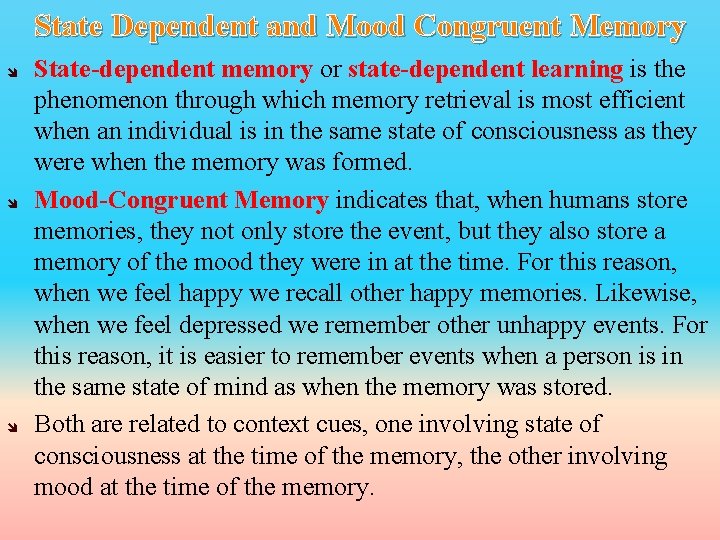 State Dependent and Mood Congruent Memory

State-dependent memory or state-dependent learning is the phenomenon through which memory retrieval is most efficient when an individual is in the same state of consciousness as they were when the memory was formed.

Mood-Congruent Memory indicates that, when humans store memories, they not only store the event, but they also store a memory of the mood they were in at the time. For this reason, when we feel happy we recall other happy memories. Likewise, when we feel depressed we remember other unhappy events. For this reason, it is easier to remember events when a person is in the same state of mind as when the memory was stored.

Both are related to context cues, one involving state of consciousness at the time of the memory, the other involving mood at the time of the memory.